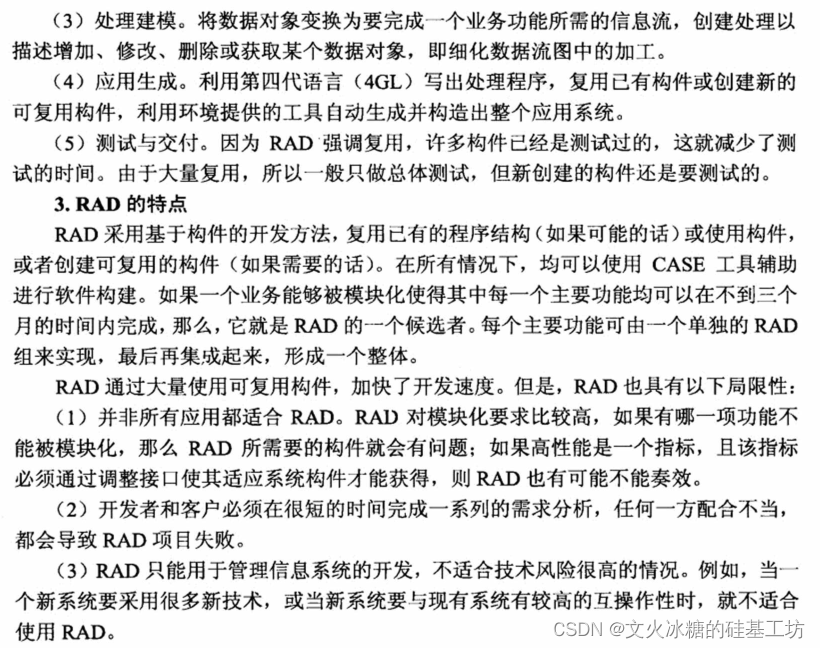 （3）处理建模。将数据对象变换为要完成一个业务功能所需的信息流，创建处理以描述增加、修改、删除或获取某个数据对象，即细化数据流图中的加工。

（4）应用生成。利用第四代语言（4GL）写出处理程序，复用已有构件或创建新的可复用构件，利用环境提供的工具自动生成并构造出整个应用系统。

（5）测试与交付。因为 RAD 强调复用，许多构件已经是测试过的，这就减少了测试的时间。由于大量复用，所以一般只做总体测试，但新创建的构件还是要测试的。

3. RAD 的特点

RAD 采用基于构件的开发方法，复用已有的程序结构（如果可能的话）或使用构件，或者创建可复用的构件（如果需要的话）。在所有情况下，均可以使用 CASE 工具辅助进行软件构建。如果一个业务能够被模块化使得其中每一个主要功能均可以在不到三个月的时间内完成，那么，它就是 RAD 的一个候选者。每个主要功能可由一个单独的 RAD 组来实现，最后再集成起来，形成一个整体。

RAD 通过大量使用可复用构件，加快了开发速度。但是，RAD 也具有以下局限性：

（1）并非所有应用都适合 RAD。RAD 对模块化要求比较高，如果有哪一项功能不能被模块化，那么 RAD 所需要的构件就会有问题；如果高性能是一个指标，且该指标必须通过调整接口使其适应系统构件才能获得，则 RAD 也有可能不能奏效。

（2）开发者和客户必须在很短的时间完成一系列的需求分析，任何一方配合不当，都会导致 RAD 项目失败。

（3）RAD 只能用于管理信息系统的开发，不适合技术风险很高的情况。例如，当一个新系统要采用很多新技术，或当新系统要与现有系统有较高的互操作性时，就不适合使用 RAD。

CSDN @文火冰糖的硅基工坊